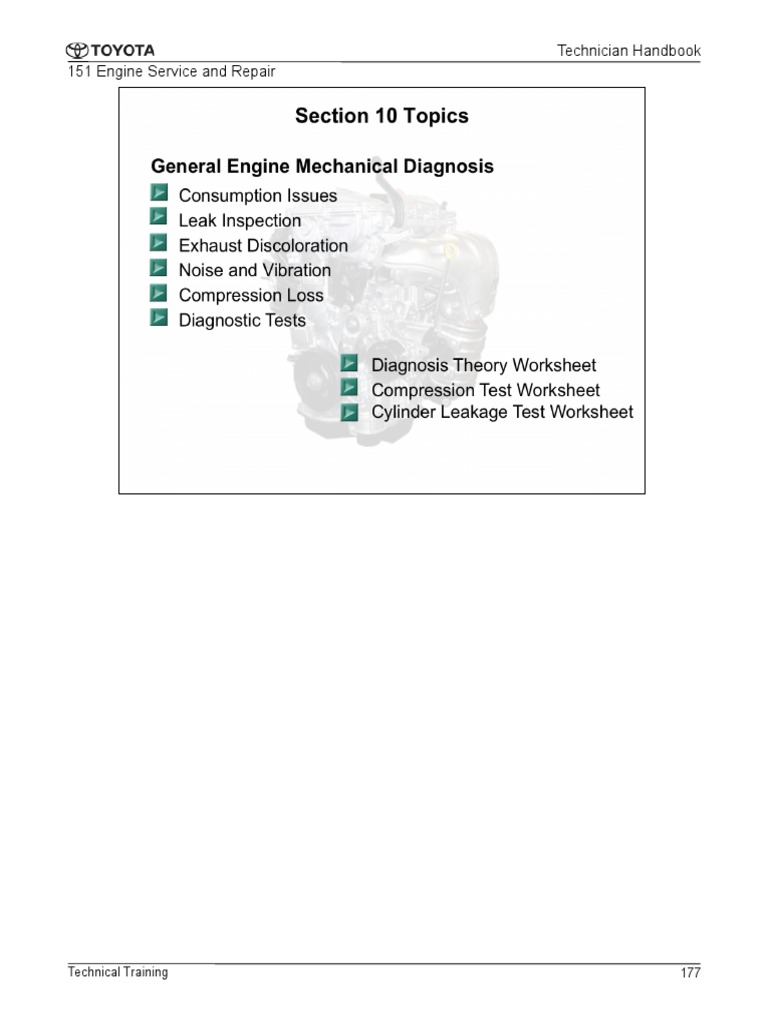 TOYOTA

Technician Handbook

151 Engine Service and Repair

Section 10 Topics

General Engine Mechanical Diagnosis

Consumption Issues
Leak Inspection
Exhaust Discoloration
Noise and Vibration
Compression Loss
Diagnostic Tests

Diagnosis Theory Worksheet
Compression Test Worksheet
Cylinder Leakage Test Worksheet

Technical Training

177